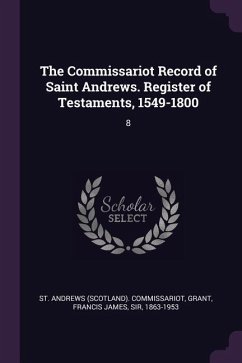 The Commissariot Record of Saint Andrews. Register of Testaments, 1549-1800

8

Scholar
SELECT

ST. ANDREWS (SCOTLAND). COMMISSARIOT, GRANT, FRANCIS JAMES, SIR, 1863-1953